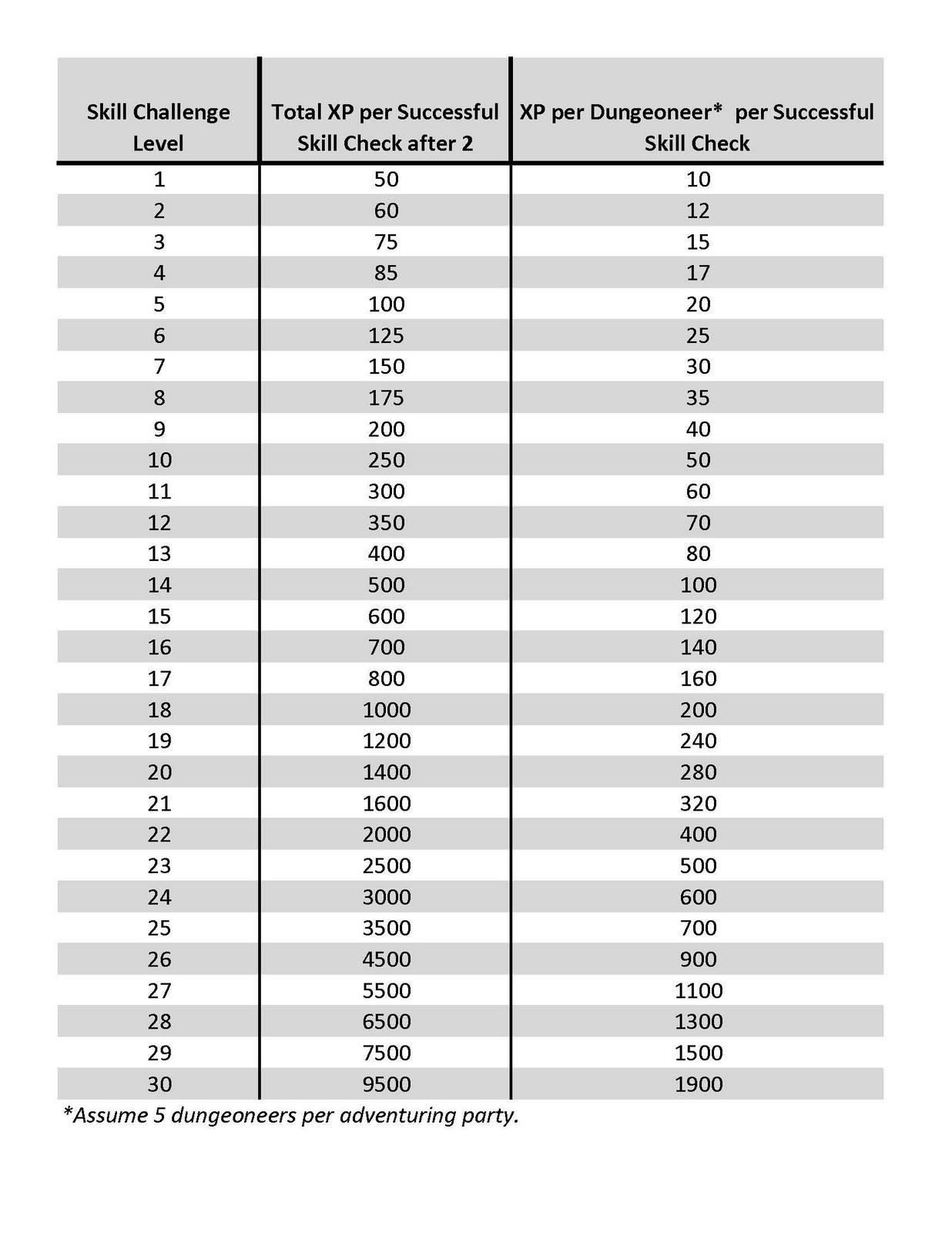 | Skill Challenge Level | Total XP per Successful Skill Check after 2 | XP per Dungeoneer* per Successful Skill Check |
|---|---|---|
| 1 | 50 | 10 |
| 2 | 60 | 12 |
| 3 | 75 | 15 |
| 4 | 85 | 17 |
| 5 | 100 | 20 |
| 6 | 125 | 25 |
| 7 | 150 | 30 |
| 8 | 175 | 35 |
| 9 | 200 | 40 |
| 10 | 250 | 50 |
| 11 | 300 | 60 |
| 12 | 350 | 70 |
| 13 | 400 | 80 |
| 14 | 500 | 100 |
| 15 | 600 | 120 |
| 16 | 700 | 140 |
| 17 | 800 | 160 |
| 18 | 1000 | 200 |
| 19 | 1200 | 240 |
| 20 | 1400 | 280 |
| 21 | 1600 | 320 |
| 22 | 2000 | 400 |
| 23 | 2500 | 500 |
| 24 | 3000 | 600 |
| 25 | 3500 | 700 |
| 26 | 4500 | 900 |
| 27 | 5500 | 1100 |
| 28 | 6500 | 1300 |
| 29 | 7500 | 1500 |
| 30 | 9500 | 1900 |

*Assume 5 dungeoneers per adventuring party.